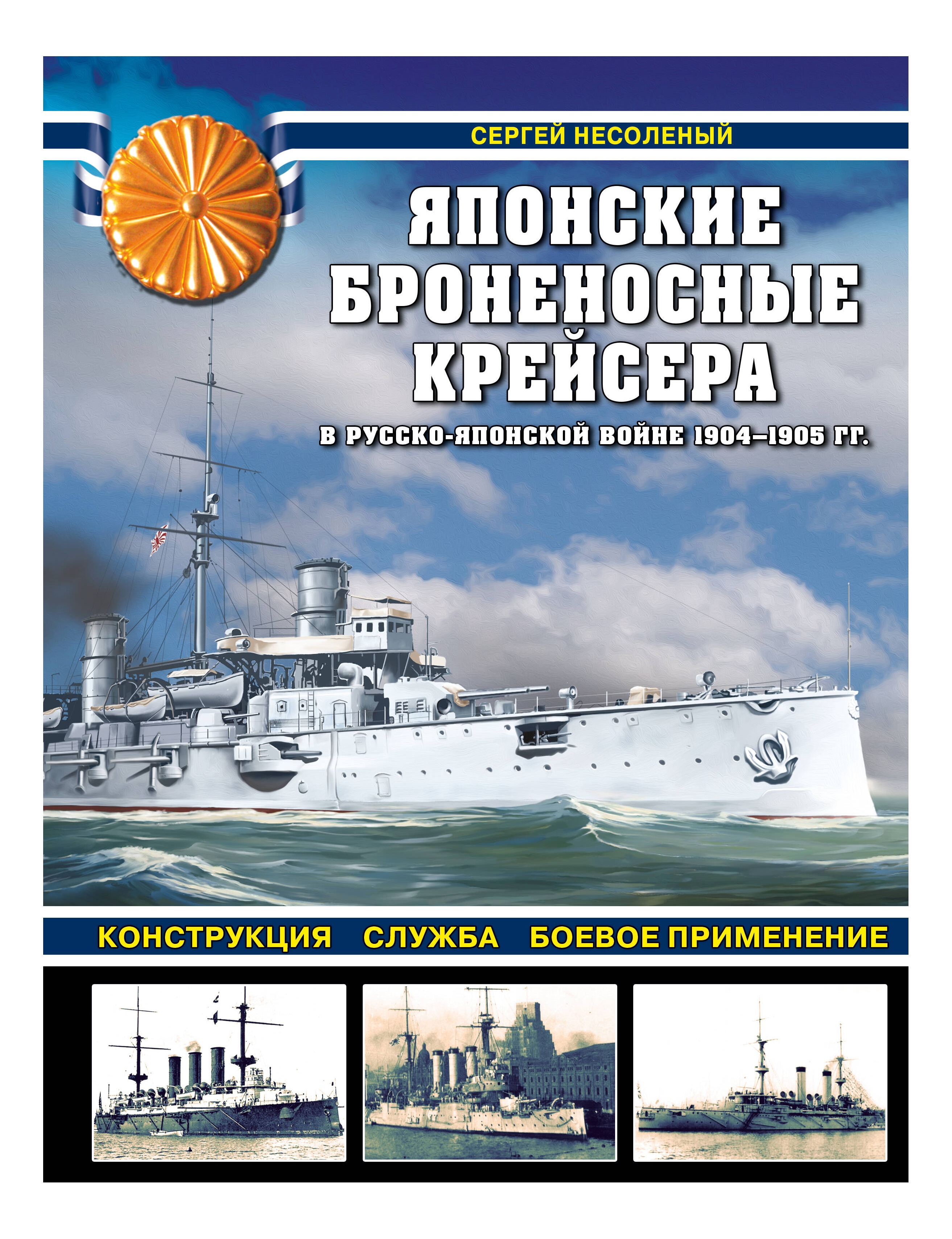 СЕРГЕЙ НЕСОЛЕНЫЙ

ЯПОНСКИЕ БРОНЕНОСНЫЕ КРЕЙСЕРА

В РУССКО-ЯПОНСКОЙ ВОЙНЕ 1904–1905 ГГ.

КОНСТРУКЦИЯ СЛУЖБА БОЕВОЕ ПРИМЕНЕНИЕ